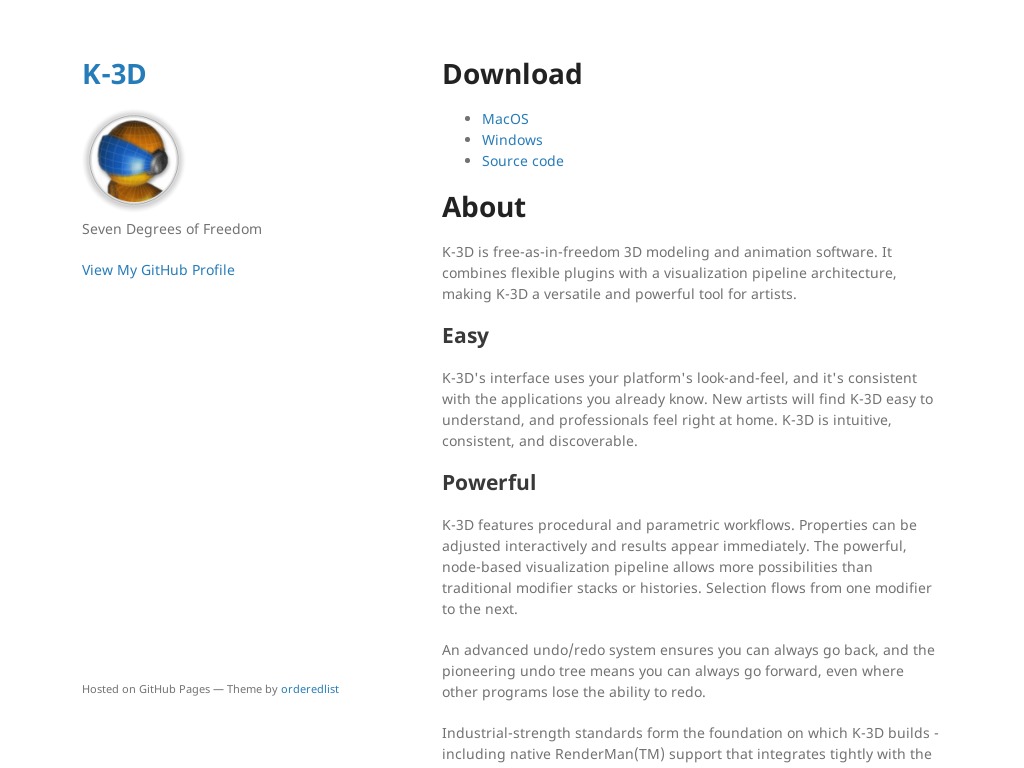 K-3D

Seven Degrees of Freedom

View My GitHub Profile

Hosted on GitHub Pages — Theme by orderedlist

Download

- MacOS
- Windows
- Source code

About

K-3D is free-as-in-freedom 3D modeling and animation software. It combines flexible plugins with a visualization pipeline architecture, making K-3D a versatile and powerful tool for artists.

Easy

K-3D's interface uses your platform's look-and-feel, and it's consistent with the applications you already know. New artists will find K-3D easy to understand, and professionals feel right at home. K-3D is intuitive, consistent, and discoverable.

Powerful

K-3D features procedural and parametric workflows. Properties can be adjusted interactively and results appear immediately. The powerful, node-based visualization pipeline allows more possibilities than traditional modifier stacks or histories. Selection flows from one modifier to the next.

An advanced undo/redo system ensures you can always go back, and the pioneering undo tree means you can always go forward, even where other programs lose the ability to redo.

Industrial-strength standards form the foundation on which K-3D builds - including native RenderMan(TM) support that integrates tightly with the